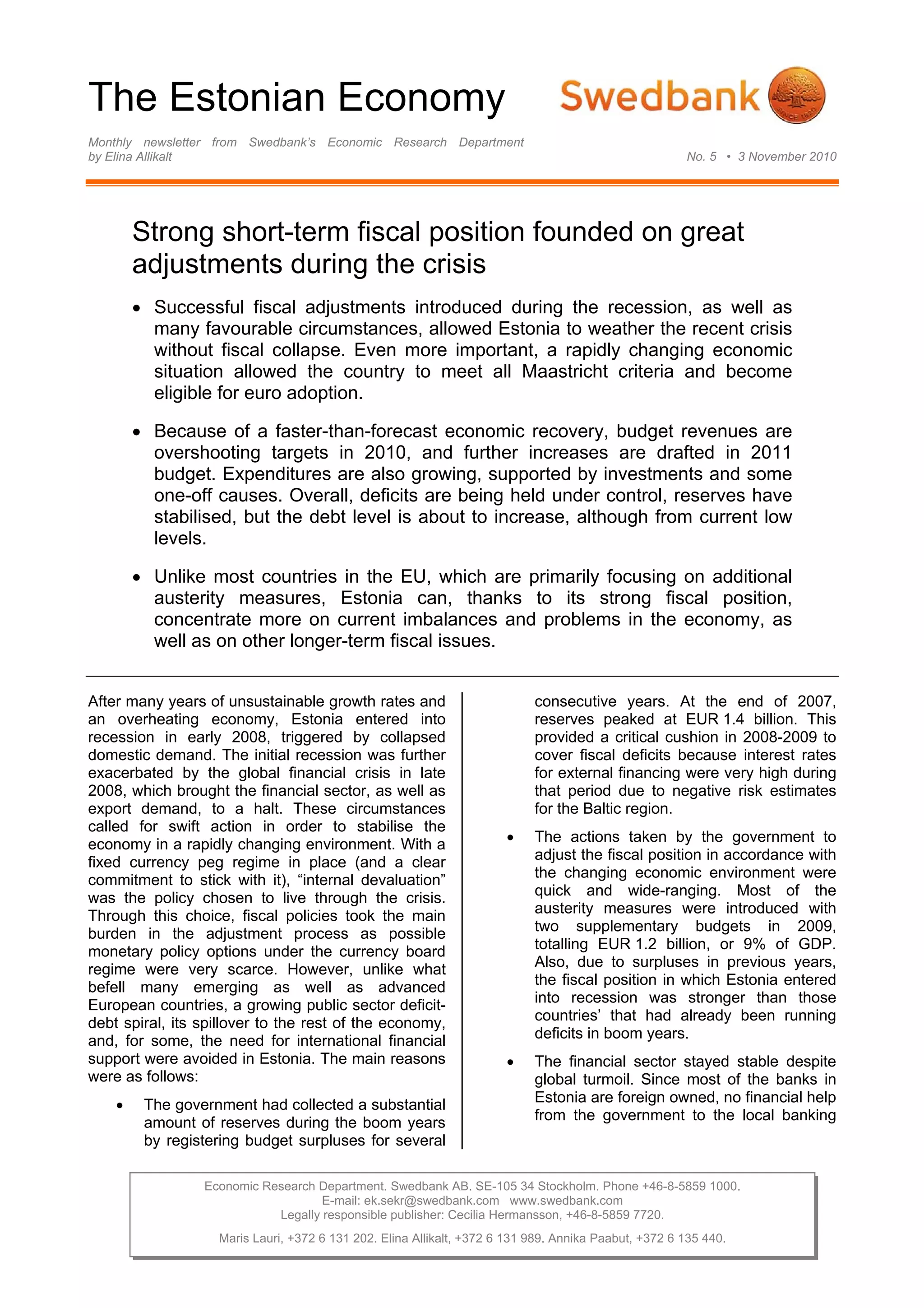 The Estonian Economy

Swedbank

SINCE 1820

Monthly newsletter from Swedbank's Economic Research Department
by Elina Allikalt

No. 5 • 3 November 2010

Strong short-term fiscal position founded on great adjustments during the crisis

• Successful fiscal adjustments introduced during the recession, as well as many favourable circumstances, allowed Estonia to weather the recent crisis without fiscal collapse. Even more important, a rapidly changing economic situation allowed the country to meet all Maastricht criteria and become eligible for euro adoption.

• Because of a faster-than-forecast economic recovery, budget revenues are overshooting targets in 2010, and further increases are drafted in 2011 budget. Expenditures are also growing, supported by investments and some one-off causes. Overall, deficits are being held under control, reserves have stabilised, but the debt level is about to increase, although from current low levels.

• Unlike most countries in the EU, which are primarily focusing on additional austerity measures, Estonia can, thanks to its strong fiscal position, concentrate more on current imbalances and problems in the economy, as well as on other longer-term fiscal issues.

After many years of unsustainable growth rates and an overheating economy, Estonia entered into recession in early 2008, triggered by collapsed domestic demand. The initial recession was further exacerbated by the global financial crisis in late 2008, which brought the financial sector, as well as export demand, to a halt. These circumstances called for swift action in order to stabilise the economy in a rapidly changing environment. With a fixed currency peg regime in place (and a clear commitment to stick with it), "internal devaluation" was the policy chosen to live through the crisis. Through this choice, fiscal policies took the main burden in the adjustment process as possible monetary policy options under the currency board regime were very scarce. However, unlike what befell many emerging as well as advanced European countries, a growing public sector deficit-debt spiral, its spillover to the rest of the economy, and, for some, the need for international financial support were avoided in Estonia. The main reasons were as follows:

• The government had collected a substantial amount of reserves during the boom years by registering budget surpluses for several consecutive years. At the end of 2007, reserves peaked at EUR 1.4 billion. This provided a critical cushion in 2008-2009 to cover fiscal deficits because interest rates for external financing were very high during that period due to negative risk estimates for the Baltic region.

• The actions taken by the government to adjust the fiscal position in accordance with the changing economic environment were quick and wide-ranging. Most of the austerity measures were introduced with two supplementary budgets in 2009, totalling EUR 1.2 billion, or 9% of GDP. Also, due to surpluses in previous years, the fiscal position in which Estonia entered into recession was stronger than those countries' that had already been running deficits in boom years.

• The financial sector stayed stable despite global turmoil. Since most of the banks in Estonia are foreign owned, no financial help from the government to the local banking

Economic Research Department. Swedbank AB. SE-105 34 Stockholm. Phone +46-8-5859 1000.
E-mail: ek.sekr@swedbank.com www.swedbank.com
Legally responsible publisher: Cecilia Hermansson, +46-8-5859 7720.

Maris Lauri, +372 6 131 202. Elina Allikalt, +372 6 131 989. Annika Paabut, +372 6 135 440.